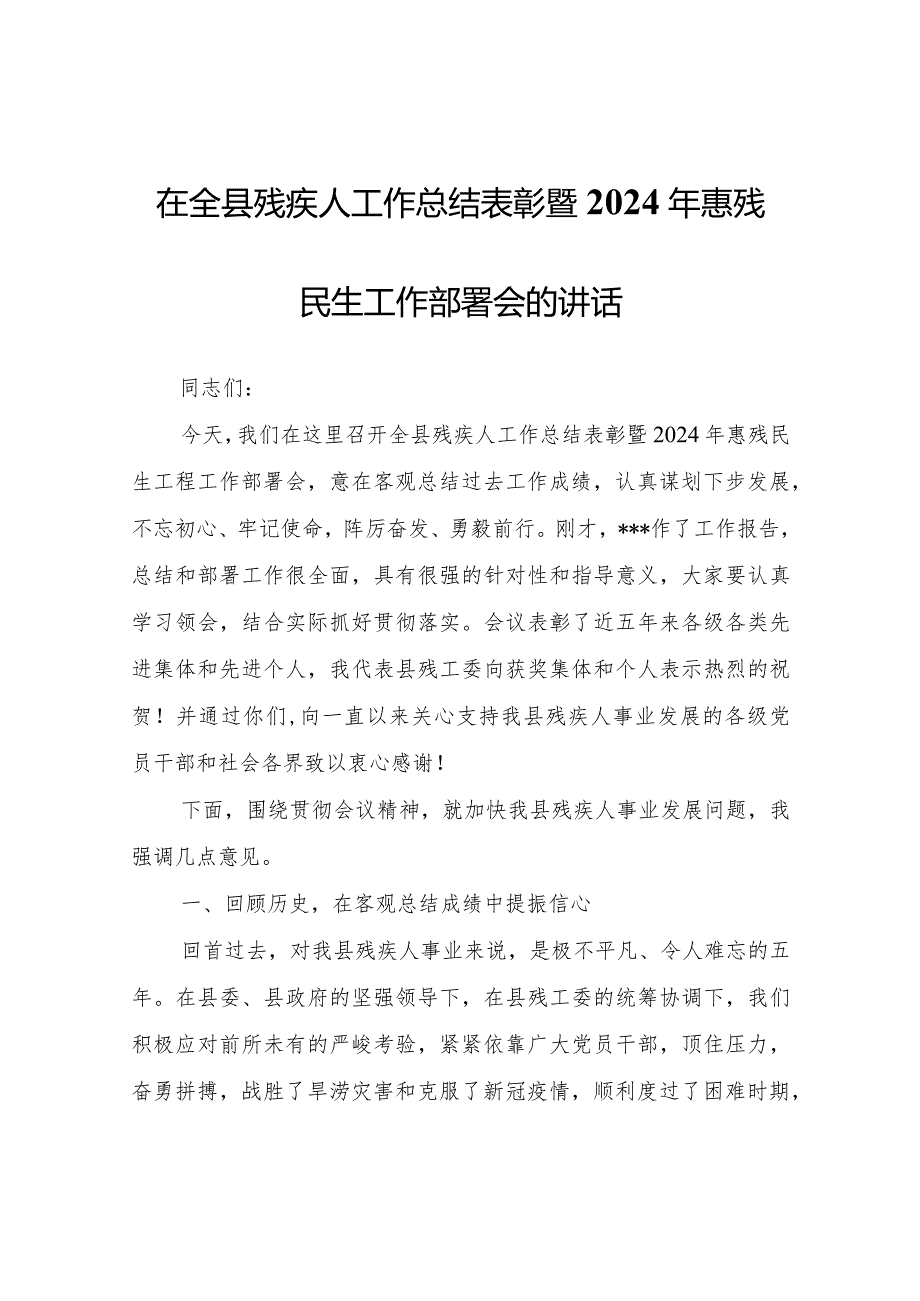 在全县残疾人工作总结表彰暨2024年惠残民生工作部署会的讲话

同志们：

今天，我们在这里召开全县残疾人工作总结表彰暨2024年惠残民生工程工作部署会，意在客观总结过去工作成绩，认真谋划下步发展，不忘初心、牢记使命，阵厉奋发、勇毅前行。刚才，***作了工作报告，总结和部署工作很全面，具有很强的针对性和指导意义，大家要认真学习领会，结合实际抓好贯彻落实。会议表彰了近五年来各级各类先进集体和先进个人，我代表县残工委向获奖集体和个人表示热烈的祝贺！并通过你们，向一直以来关心支持我县残疾人事业发展的各级党员干部和社会各界致以衷心感谢！

下面，围绕贯彻会议精神，就加快我县残疾人事业发展问题，我强调几点意见。

一、回顾历史，在客观总结成绩中提振信心

回首过去，对我县残疾人事业来说，是极不平凡、令人难忘的五年。在县委、县政府的坚强领导下，在县残工委的统筹协调下，我们积极应对前所未有的严峻考验，紧紧依靠广大党员干部，顶住压力，奋勇拼搏，战胜了旱涝灾害和克服了新冠疫情，顺利度过了困难时期，